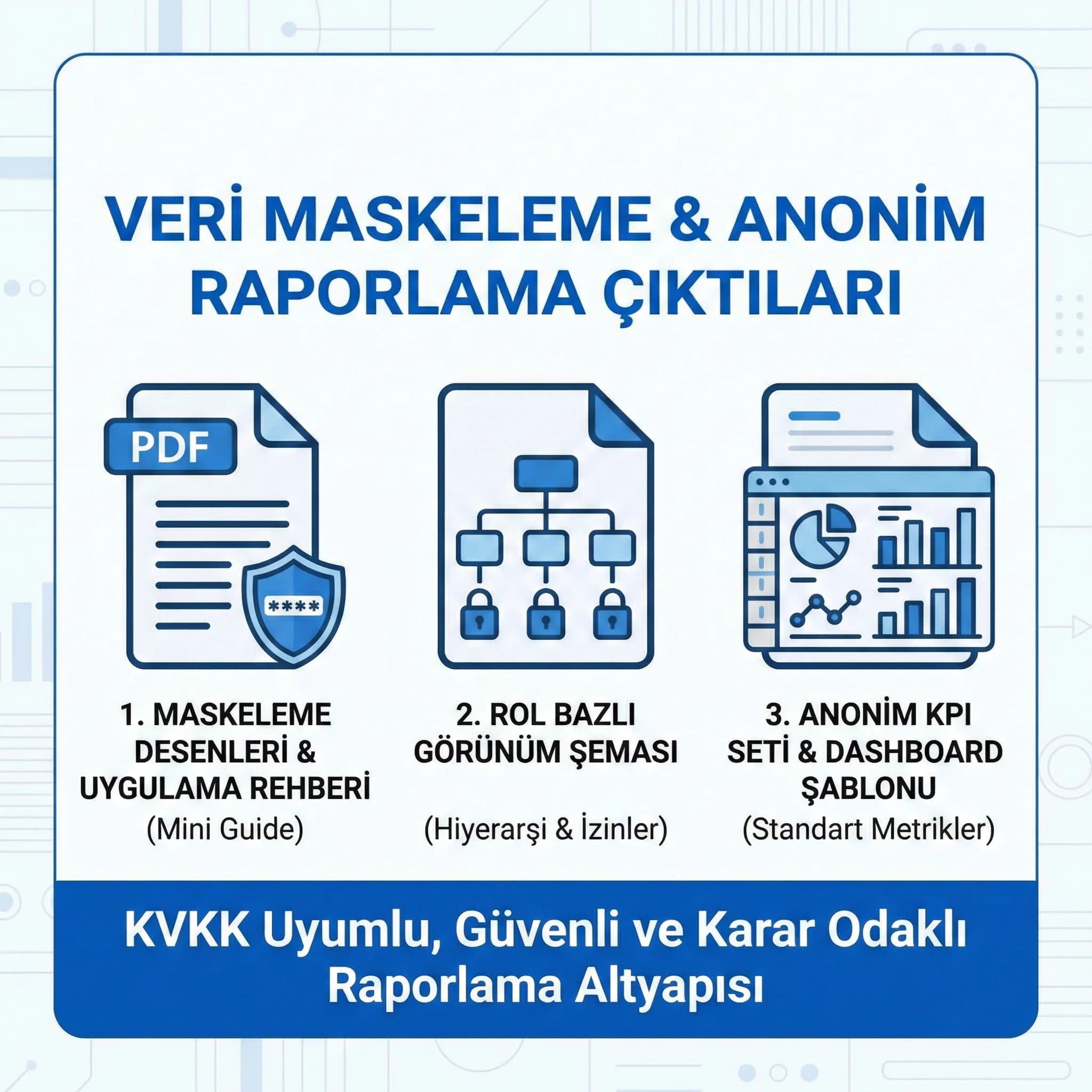 VERİ MASKELEME & ANONİM RAPORLAMA ÇIKTILARI

PDF

****

1. MASKELEME DESENLERİ & UYGULAMA REHBERİ
(Mini Guide)

2. ROL BAZLI GÖRÜNÜM ŞEMASI
(Hiyerarşi & İzinler)

3. ANONİM KPI SETİ & DASHBOARD ŞABLONU
(Standart Metrikler)

KVKK Uyumlu, Güvenli ve Karar Odaklı Raporlama Altyapısı